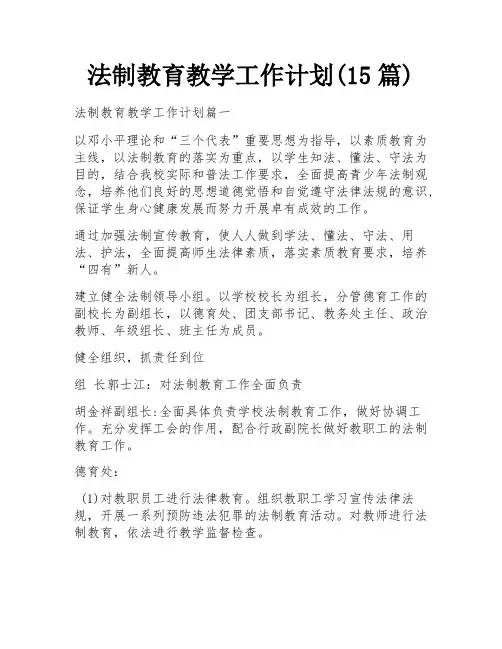 法制教育教学工作计划(15 篇)

法制教育教学工作计划篇一

以邓小平理论和“三个代表”重要思想为指导，以素质教育为主线，以法制教育的落实为重点，以学生知法、懂法、守法为目的，结合我校实际和普法工作要求，全面提高青少年法制观念，培养他们良好的思想道德觉悟和自觉遵守法律法规的意识，保证学生身心健康发展而努力开展卓有成效的工作。

通过加强法制宣传教育，使人人做到学法、懂法、守法、用法、护法，全面提高师生法律素质，落实素质教育要求，培养“四有”新人。

建立健全法制领导小组。以学校校长为组长，分管德育工作的副校长为副组长，以德育处、团支部书记、教务处主任、政治教师、年级组长、班主任为成员。

健全组织，抓责任到位

组 长郭士江：对法制教育工作全面负责

胡金祥副组长:全面具体负责学校法制教育工作，做好协调工作。充分发挥工会的作用，配合行政副院长做好教职工的法制教育工作。

德育处：

(1)对教职员工进行法律教育。组织教职工学习宣传法律法规，开展一系列预防违法犯罪的法制教育活动。对教师进行法制教育，依法进行教学监督检查。